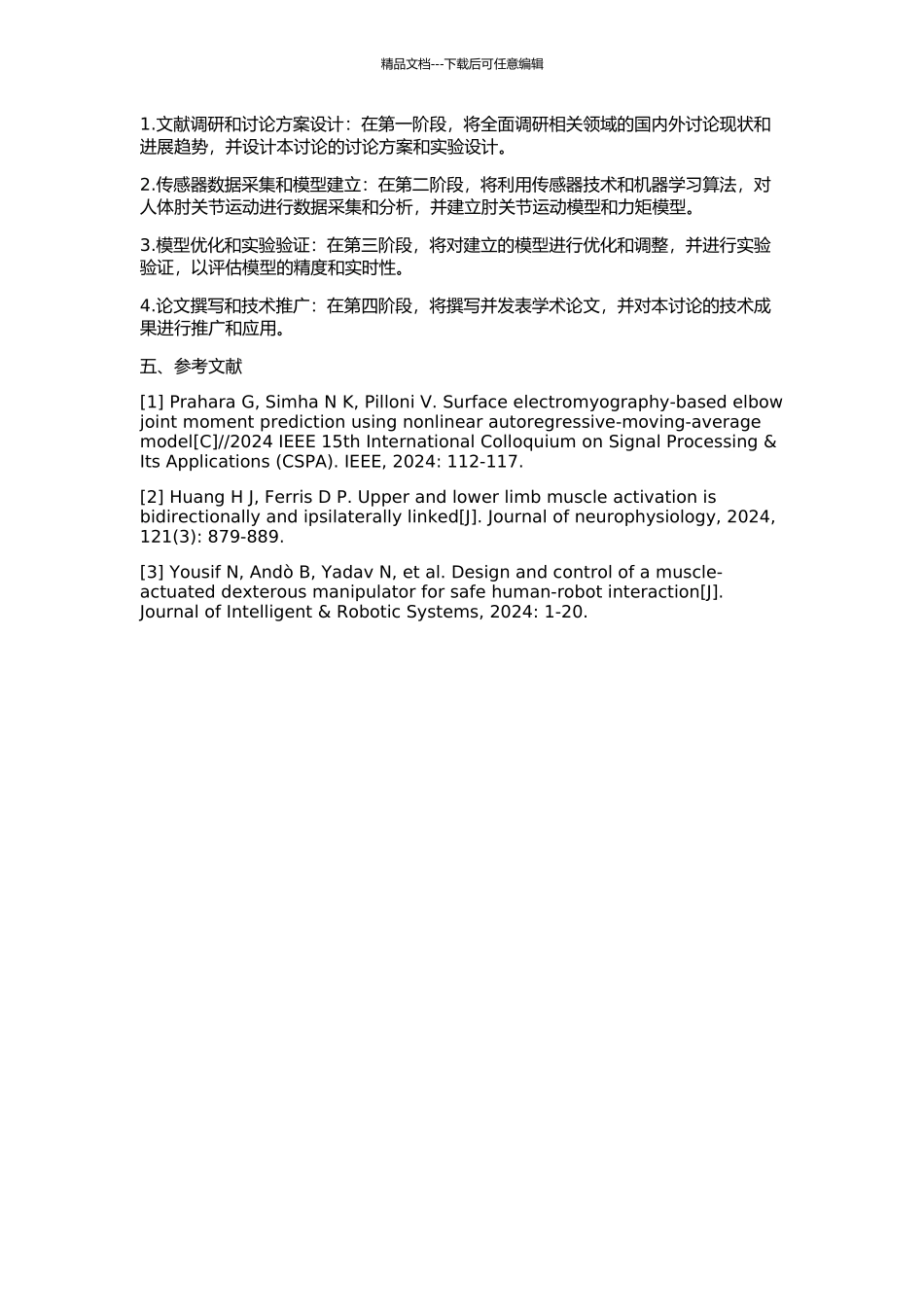 精品文档---下载后可任意编辑

1.文献调研和讨论方案设计：在第一阶段，将全面调研相关领域的国内外讨论现状和进展趋势，并设计本讨论的讨论方案和实验设计。

2.传感器数据采集和模型建立：在第二阶段，将利用传感器技术和机器学习算法，对人体肘关节运动进行数据采集和分析，并建立肘关节运动模型和力矩模型。

3.模型优化和实验验证：在第三阶段，将对建立的模型进行优化和调整，并进行实验验证，以评估模型的精度和实时性。

4.论文撰写和技术推广：在第四阶段，将撰写并发表学术论文，并对本讨论的技术成果进行推广和应用。

五、参考文献

[1] Prahara G, Simha N K, Pilloni V. Surface electromyography-based elbow joint moment prediction using nonlinear autoregressive-moving-average model[C]//2024 IEEE 15th International Colloquium on Signal Processing & Its Applications (CSPA). IEEE, 2024: 112-117.

[2] Huang H J, Ferris D P. Upper and lower limb muscle activation is bidirectionally and ipsilaterally linked[J]. Journal of neurophysiology, 2024, 121(3): 879-889.

[3] Yousif N, Andò B, Yadav N, et al. Design and control of a muscle-actuated dexterous manipulator for safe human-robot interaction[J]. Journal of Intelligent & Robotic Systems, 2024: 1-20.